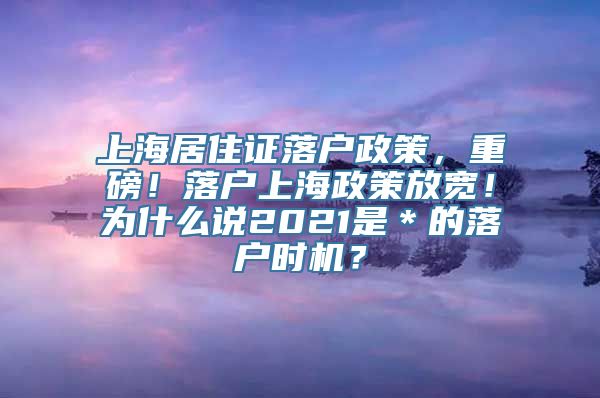 上海居住证落户政策，重磅！落户上海政策放宽！为什么说2021是＊的落户时机？